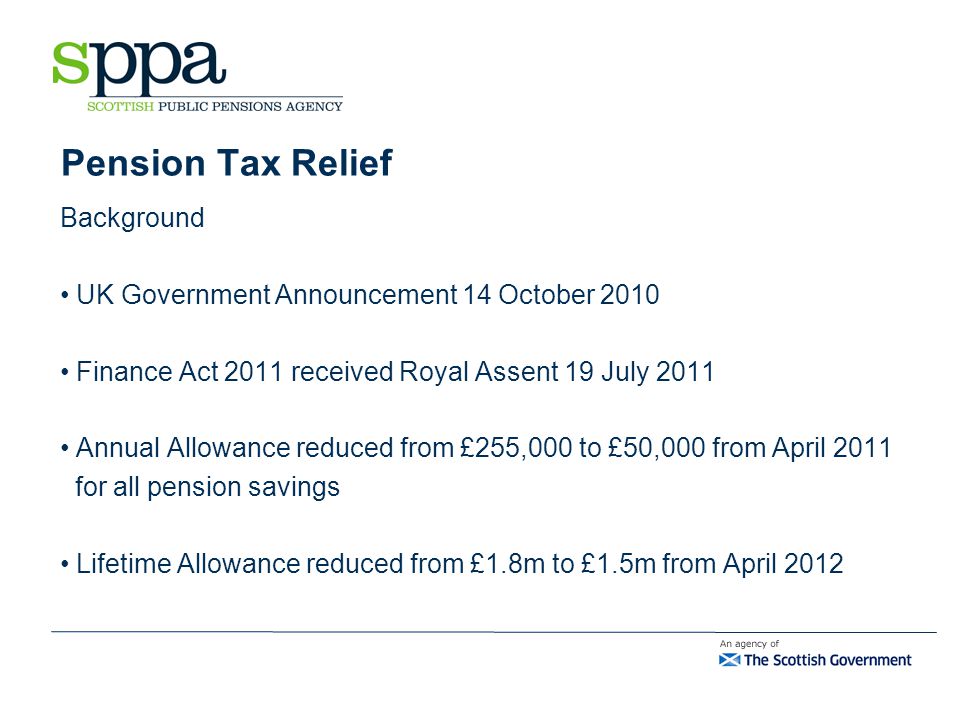 sppa
SCOTTISH PUBLIC PENSIONS AGENCY

Pension Tax Relief

Background

• UK Government Announcement 14 October 2010

• Finance Act 2011 received Royal Assent 19 July 2011

• Annual Allowance reduced from £255,000 to £50,000 from April 2011 for all pension savings

• Lifetime Allowance reduced from £1.8m to £1.5m from April 2012

An agency of
The Scottish Government